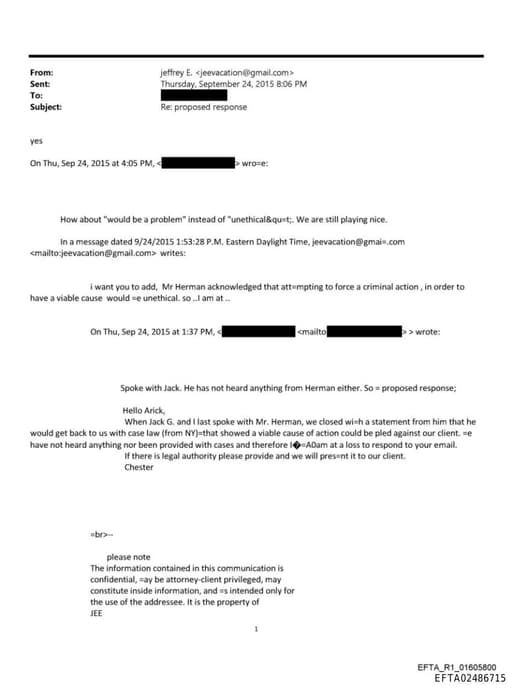 From: jeffrey E. <jeevacation@gmail.com>
Sent: Thursday, September 24, 2015 8:06 PM
To:
Subject: Re: proposed response

yes

On Thu, Sep 24, 2015 at 4:05 PM, < > wro=e:

How about "would be a problem" instead of "unethical&qu=t;. We are still playing nice.

In a message dated 9/24/2015 1:53:28 P.M. Eastern Daylight Time, jeevacation@gmai=.com <mailto:jeevacation@gmail.com> writes:

i want you to add, Mr Herman acknowledged that att=mpting to force a criminal action , in order to have a viable cause would =e unethical. so ..I am at ..

On Thu, Sep 24, 2015 at 1:37 PM, < <mailto > > wrote:

Spoke with Jack. He has not heard anything from Herman either. So = proposed response;

Hello Arick,
When Jack G. and I last spoke with Mr. Herman, we closed wi=h a statement from him that he would get back to us with case law (from NY)=that showed a viable cause of action could be pled against our client. =e have not heard anything nor been provided with cases and therefore I�=A0am at a loss to respond to your email.
If there is legal authority please provide and we will pres=nt it to our client.
Chester

=br>--

please note
The information contained in this communication is confidential, =ay be attorney-client privileged, may constitute inside information, and =s intended only for the use of the addressee. It is the property of JEE

1

EFTA_R1_01605800
EFTA02486715